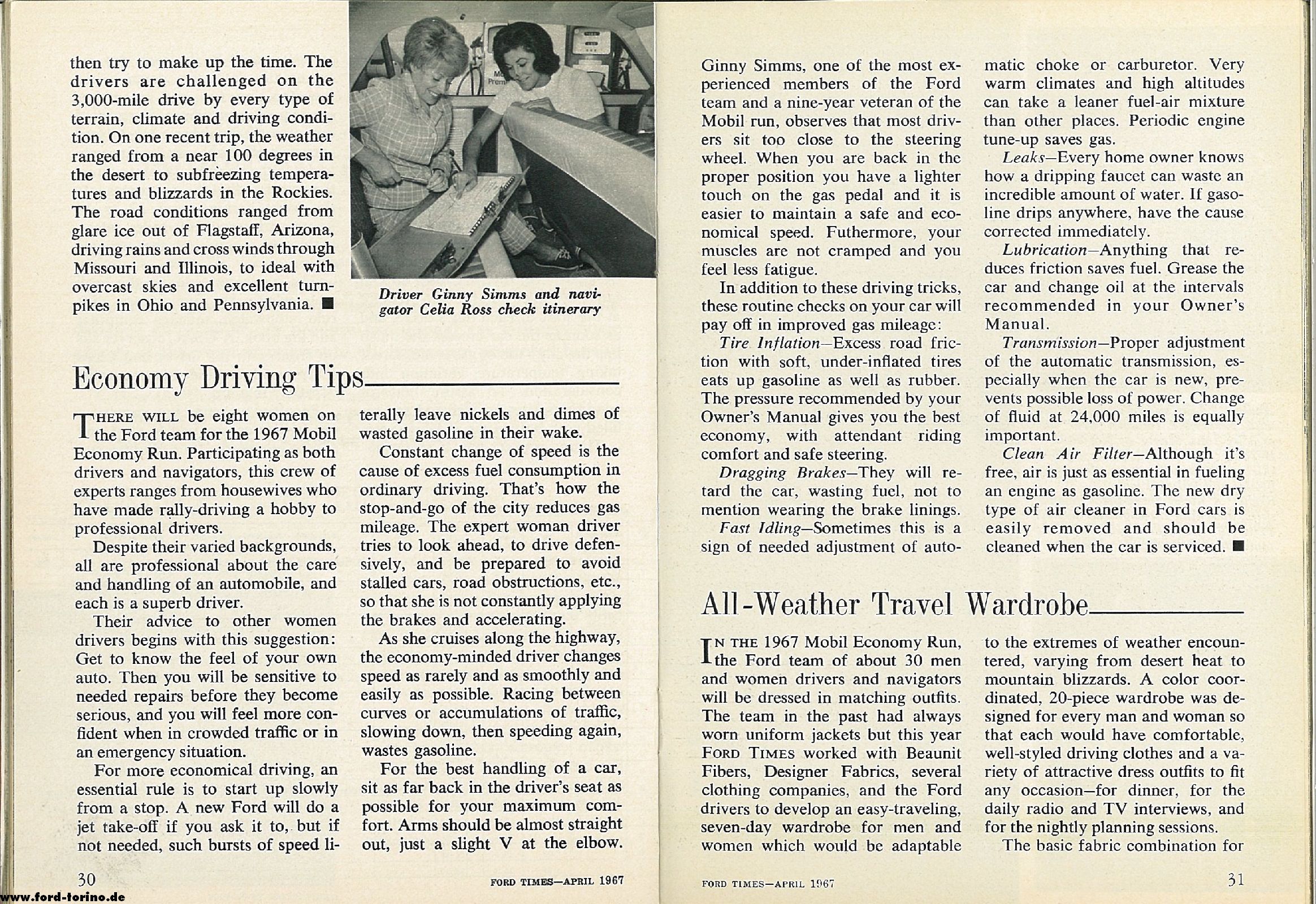 then try to make up the time. The drivers are challenged on the 3,000-mile drive by every type of terrain, climate and driving condition. On one recent trip, the weather ranged from a near 100 degrees in the desert to subfreezing temperatures and blizzards in the Rockies. The road conditions ranged from glare ice out of Flagstaff, Arizona, driving rains and cross winds through Missouri and Illinois, to ideal with overcast skies and excellent turnpikes in Ohio and Pennsylvania. ■

Driver Ginny Simms and navigator Celia Ross check itinerary

Economy Driving Tips

THERE WILL be eight women on the Ford team for the 1967 Mobil Economy Run. Participating as both drivers and navigators, this crew of experts ranges from housewives who have made rally-driving a hobby to professional drivers.

Despite their varied backgrounds, all are professional about the care and handling of an automobile, and each is a superb driver.

Their advice to other women drivers begins with this suggestion: Get to know the feel of your own auto. Then you will be sensitive to needed repairs before they become serious, and you will feel more confident when in crowded traffic or in an emergency situation.

For more economical driving, an essential rule is to start up slowly from a stop. A new Ford will do a jet take-off if you ask it to, but if not needed, such bursts of speed literally leave nickels and dimes of wasted gasoline in their wake.

Constant change of speed is the cause of excess fuel consumption in ordinary driving. That's how the stop-and-go of the city reduces gas mileage. The expert woman driver tries to look ahead, to drive defensively, and be prepared to avoid stalled cars, road obstructions, etc., so that she is not constantly applying the brakes and accelerating.

As she cruises along the highway, the economy-minded driver changes speed as rarely and as smoothly and easily as possible. Racing between curves or accumulations of traffic, slowing down, then speeding again, wastes gasoline.

For the best handling of a car, sit as far back in the driver's seat as possible for your maximum comfort. Arms should be almost straight out, just a slight V at the elbow.

30 FORD TIMES—APRIL 1967

www.ford-torino.de

Ginny Simms, one of the most experienced members of the Ford team and a nine-year veteran of the Mobil run, observes that most drivers sit too close to the steering wheel. When you are back in the proper position you have a lighter touch on the gas pedal and it is easier to maintain a safe and economical speed. Futhermore, your muscles are not cramped and you feel less fatigue.

In addition to these driving tricks, these routine checks on your car will pay off in improved gas mileage:

Tire Inflation—Excess road friction with soft, under-inflated tires eats up gasoline as well as rubber. The pressure recommended by your Owner's Manual gives you the best economy, with attendant riding comfort and safe steering.

Dragging Brakes—They will retard the car, wasting fuel, not to mention wearing the brake linings.

Fast Idling—Sometimes this is a sign of needed adjustment of automatic choke or carburetor. Very warm climates and high altitudes can take a leaner fuel-air mixture than other places. Periodic engine tune-up saves gas.

Leaks—Every home owner knows how a dripping faucet can waste an incredible amount of water. If gasoline drips anywhere, have the cause corrected immediately.

Lubrication—Anything that reduces friction saves fuel. Grease the car and change oil at the intervals recommended in your Owner's Manual.

Transmission—Proper adjustment of the automatic transmission, especially when the car is new, prevents possible loss of power. Change of fluid at 24,000 miles is equally important.

Clean Air Filter—Although it's free, air is just as essential in fueling an engine as gasoline. The new dry type of air cleaner in Ford cars is easily removed and should be cleaned when the car is serviced. ■

All-Weather Travel Wardrobe

IN THE 1967 Mobil Economy Run, the Ford team of about 30 men and women drivers and navigators will be dressed in matching outfits. The team in the past had always worn uniform jackets but this year FORD TIMES worked with Beaunit Fibers, Designer Fabrics, several clothing companies, and the Ford drivers to develop an easy-traveling, seven-day wardrobe for men and women which would be adaptable to the extremes of weather encountered, varying from desert heat to mountain blizzards. A color coordinated, 20-piece wardrobe was designed for every man and woman so that each would have comfortable, well-styled driving clothes and a variety of attractive dress outfits to fit any occasion—for dinner, for the daily radio and TV interviews, and for the nightly planning sessions.

The basic fabric combination for

FORD TIMES—APRIL 1967 31